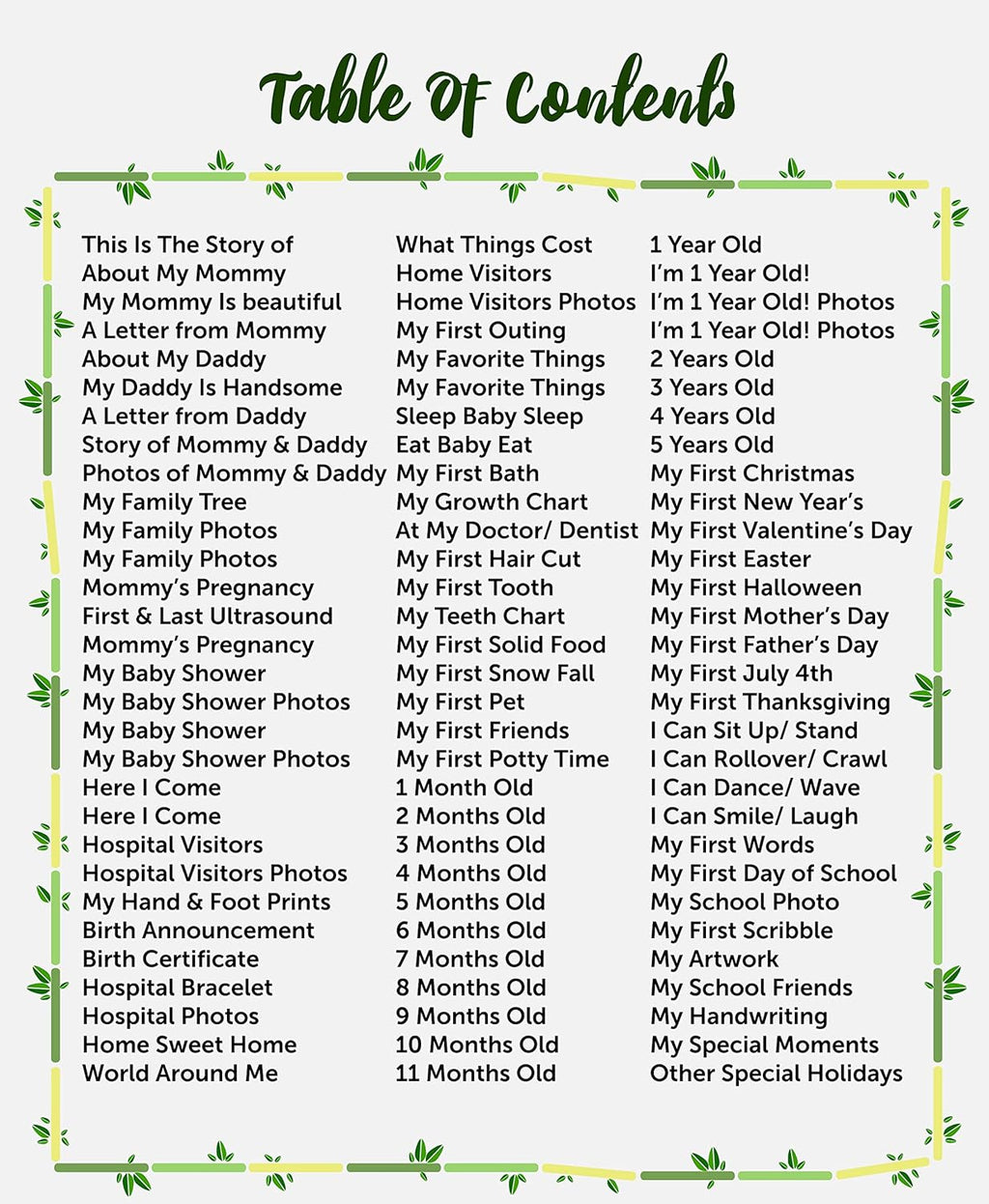 Table Of Contents

This Is The Story of
About My Mommy
My Mommy Is beautiful
A Letter from Mommy
About My Daddy
My Daddy Is Handsome
A Letter from Daddy
Story of Mommy & Daddy
Photos of Mommy & Daddy
My Family Tree
My Family Photos
My Family Photos
Mommy's Pregnancy
First & Last Ultrasound
Mommy's Pregnancy
My Baby Shower
My Baby Shower Photos
My Baby Shower
My Baby Shower Photos
Here I Come
Here I Come
Hospital Visitors
Hospital Visitors Photos
My Hand & Foot Prints
Birth Announcement
Birth Certificate
Hospital Bracelet
Hospital Photos
Home Sweet Home
World Around Me

What Things Cost
Home Visitors
Home Visitors Photos
My First Outing
My Favorite Things
My Favorite Things
Sleep Baby Sleep
Eat Baby Eat
My First Bath
My Growth Chart
At My Doctor/ Dentist
My First Hair Cut
My First Tooth
My Teeth Chart
My First Solid Food
My First Snow Fall
My First Pet
My First Friends
My First Potty Time
1 Month Old
2 Months Old
3 Months Old
4 Months Old
5 Months Old
6 Months Old
7 Months Old
8 Months Old
9 Months Old
10 Months Old
11 Months Old

1 Year Old
I'm 1 Year Old!
I'm 1 Year Old! Photos
I'm 1 Year Old! Photos
2 Years Old
3 Years Old
4 Years Old
5 Years Old
My First Christmas
My First New Year's
My First Valentine's Day
My First Easter
My First Halloween
My First Mother's Day
My First Father's Day
My First July 4th
My First Thanksgiving
I Can Sit Up/ Stand
I Can Rollover/ Crawl
I Can Dance/ Wave
I Can Smile/ Laugh
My First Words
My First Day of School
My School Photo
My First Scribble
My Artwork
My School Friends
My Handwriting
My Special Moments
Other Special Holidays